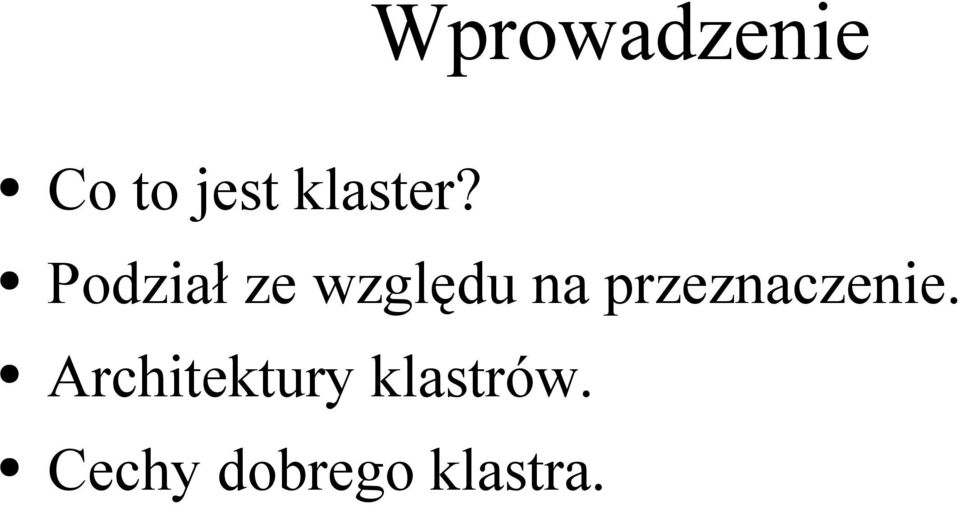 Wprowadzenie

• Co to jest klaster?
• Podział ze względu na przeznaczenie.
• Architektury klastrów.
• Cechy dobrego klastra.